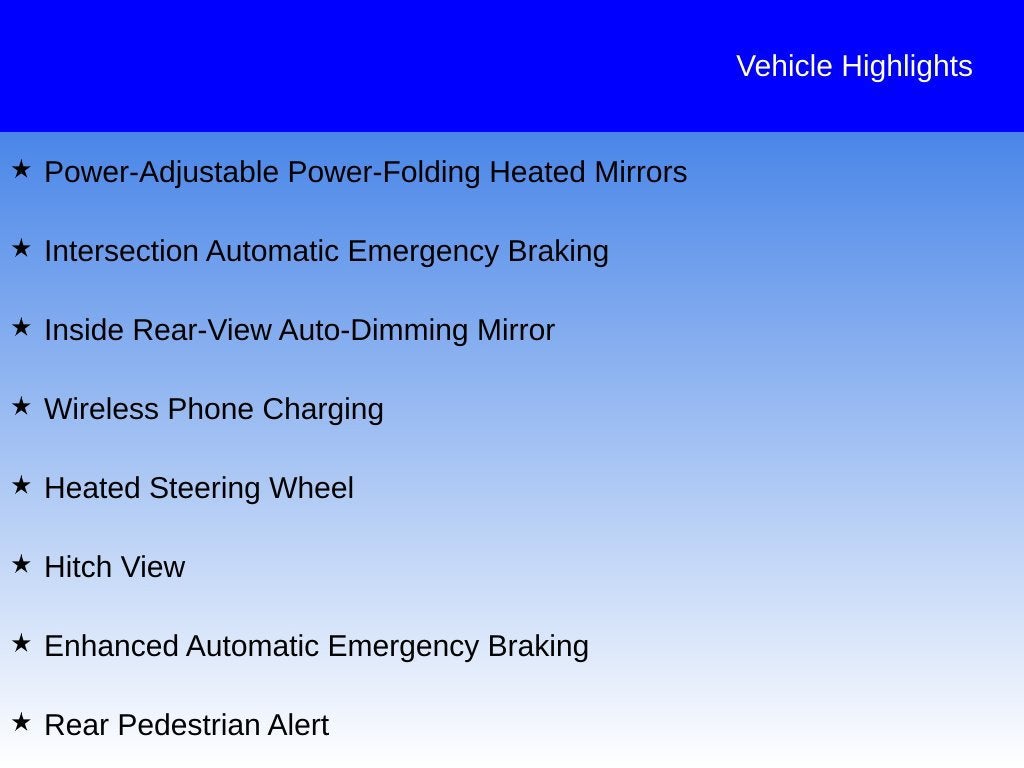 Vehicle Highlights

★ Power-Adjustable Power-Folding Heated Mirrors

★ Intersection Automatic Emergency Braking

★ Inside Rear-View Auto-Dimming Mirror

★ Wireless Phone Charging

★ Heated Steering Wheel

★ Hitch View

★ Enhanced Automatic Emergency Braking

★ Rear Pedestrian Alert